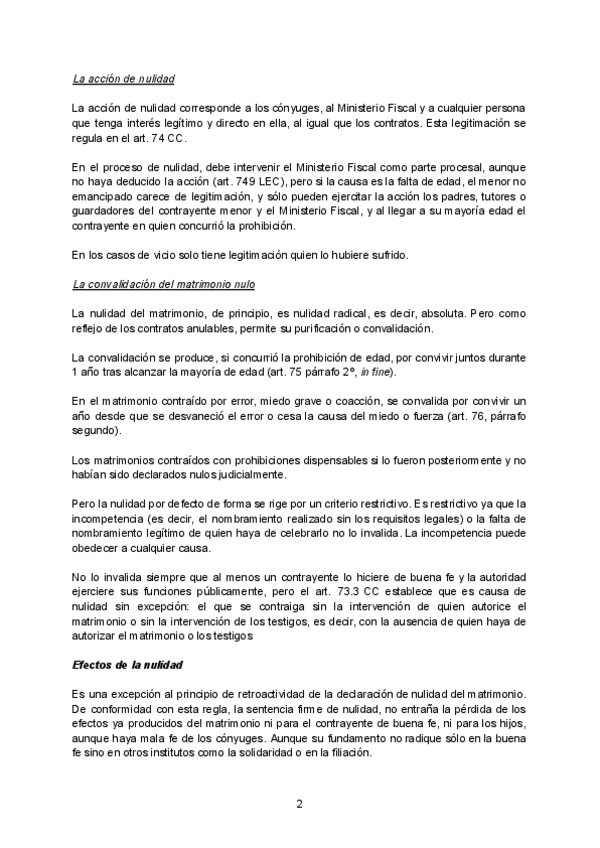 La acción de nulidad

La acción de nulidad corresponde a los cónyuges, al Ministerio Fiscal y a cualquier persona que tenga interés legítimo y directo en ella, al igual que los contratos. Esta legitimación se regula en el art. 74 CC.

En el proceso de nulidad, debe intervenir el Ministerio Fiscal como parte procesal, aunque no haya deducido la acción (art. 749 LEC), pero si la causa es la falta de edad, el menor no emancipado carece de legitimación, y sólo pueden ejercitar la acción los padres, tutores o guardadores del contrayente menor y el Ministerio Fiscal, y al llegar a su mayoría edad el contrayente en quien concurrió la prohibición.

En los casos de vicio solo tiene legitimación quien lo hubiere sufrido.

La convalidación del matrimonio nulo

La nulidad del matrimonio, de principio, es nulidad radical, es decir, absoluta. Pero como reflejo de los contratos anulables, permite su purificación o convalidación.

La convalidación se produce, si concurrió la prohibición de edad, por convivir juntos durante 1 año tras alcanzar la mayoría de edad (art. 75 párrafo 2º, in fine).

En el matrimonio contraído por error, miedo grave o coacción, se convalida por convivir un año desde que se desvaneció el error o cesa la causa del miedo o fuerza (art. 76, párrafo segundo).

Los matrimonios contraídos con prohibiciones dispensables si lo fueron posteriormente y no habían sido declarados nulos judicialmente.

Pero la nulidad por defecto de forma se rige por un criterio restrictivo. Es restrictivo ya que la incompetencia (es decir, el nombramiento realizado sin los requisitos legales) o la falta de nombramiento legítimo de quien haya de celebrarlo no lo invalida. La incompetencia puede obedecer a cualquier causa.

No lo invalida siempre que al menos un contrayente lo hiciere de buena fe y la autoridad ejerciere sus funciones públicamente, pero el art. 73.3 CC establece que es causa de nulidad sin excepción: el que se contraiga sin la intervención de quien autorice el matrimonio o sin la intervención de los testigos, es decir, con la ausencia de quien haya de autorizar el matrimonio o los testigos

Efectos de la nulidad

Es una excepción al principio de retroactividad de la declaración de nulidad del matrimonio. De conformidad con esta regla, la sentencia firme de nulidad, no entraña la pérdida de los efectos ya producidos del matrimonio ni para el contrayente de buena fe, ni para los hijos, aunque haya mala fe de los cónyuges. Aunque su fundamento no radique sólo en la buena fe sino en otros institutos como la solidaridad o en la filiación.

2